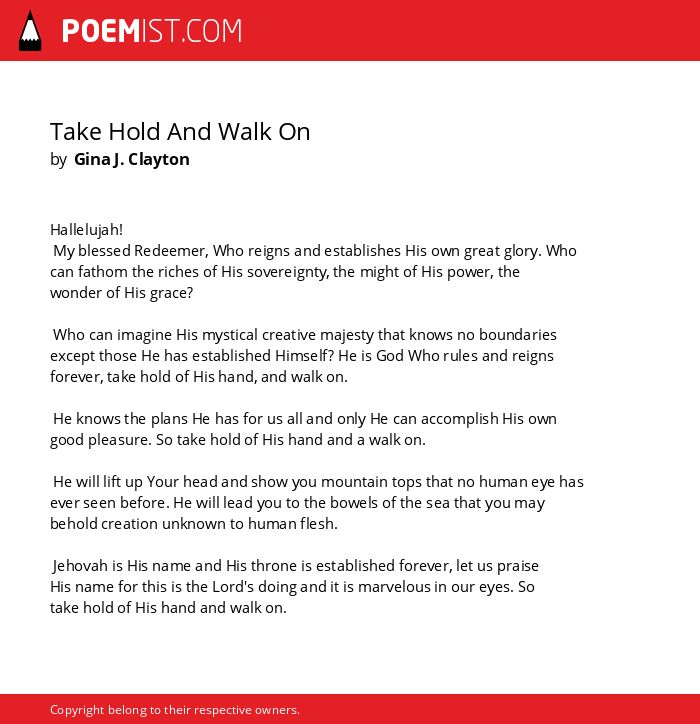 POEMIST.COM

Take Hold And Walk On
by Gina J. Clayton

Hallelujah!
My blessed Redeemer, Who reigns and establishes His own great glory. Who can fathom the riches of His sovereignty, the might of His power, the wonder of His grace?

Who can imagine His mystical creative majesty that knows no boundaries except those He has established Himself? He is God Who rules and reigns forever, take hold of His hand, and walk on.

He knows the plans He has for us all and only He can accomplish His own good pleasure. So take hold of His hand and a walk on.

He will lift up Your head and show you mountain tops that no human eye has ever seen before. He will lead you to the bowels of the sea that you may behold creation unknown to human flesh.

Jehovah is His name and His throne is established forever, let us praise His name for this is the Lord's doing and it is marvelous in our eyes. So take hold of His hand and walk on.

Copyright belong to their respective owners.